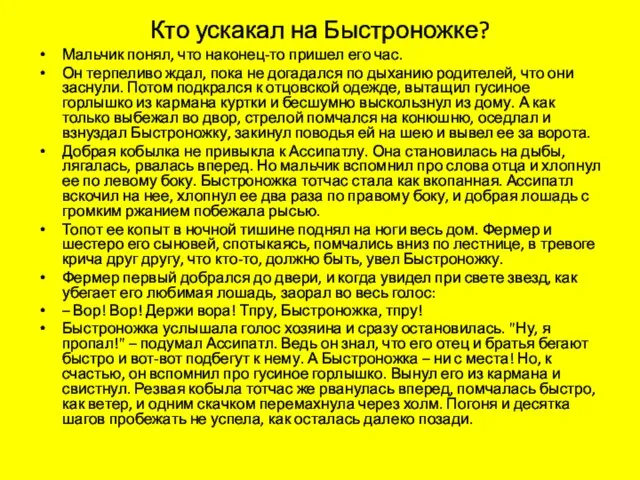 Кто ускакал на Быстроножке?

• Мальчик понял, что наконец-то пришел его час.
• Он терпеливо ждал, пока не догадался по дыханию родителей, что они заснули. Потом подкрался к отцовской одежде, вытащил гусиное горлышко из кармана куртки и бесшумно выскользнул из дому. А как только выбежал во двор, стрелой помчался на конюшню, оседлал и взнуздал Быстроножку, закинул поводья ей на шею и вывел ее за ворота.
• Добрая кобылка не привыкла к Ассипатлу. Она становилась на дыбы, лягалась, рвалась вперед. Но мальчик вспомнил про слова отца и хлопнул ее по левому боку. Быстроножка тотчас стала как вкопанная. Ассипатл вскочил на нее, хлопнул ее два раза по правому боку, и добрая лошадь с громким ржанием побежала рысью.
• Топот ее копыт в ночной тишине поднял на ноги весь дом. Фермер и шестеро его сыновей, спотыкаясь, помчались вниз по лестнице, в тревоге крича друг другу, что кто-то, должно быть, увел Быстроножку.
• Фермер первый добрался до двери, и когда увидел при свете звезд, как убегает его любимая лошадь, заорал во весь голос:
• – Вор! Вор! Держи вора! Тпру, Быстроножка, тпру!
• Быстроножка услышала голос хозяина и сразу остановилась. "Ну, я пропал!" – подумал Ассипатл. Ведь он знал, что его отец и братья бегают быстро и вот-вот подбегут к нему. А Быстроножка – ни с места! Но, к счастью, он вспомнил про гусиное горлышко. Вынул его из кармана и свистнул. Резвая кобыла тотчас же рванулась вперед, помчалась быстро, как ветер, и одним скачком перемахнула через холм. Погоня и десятка шагов пробежать не успела, как осталась далеко позади.